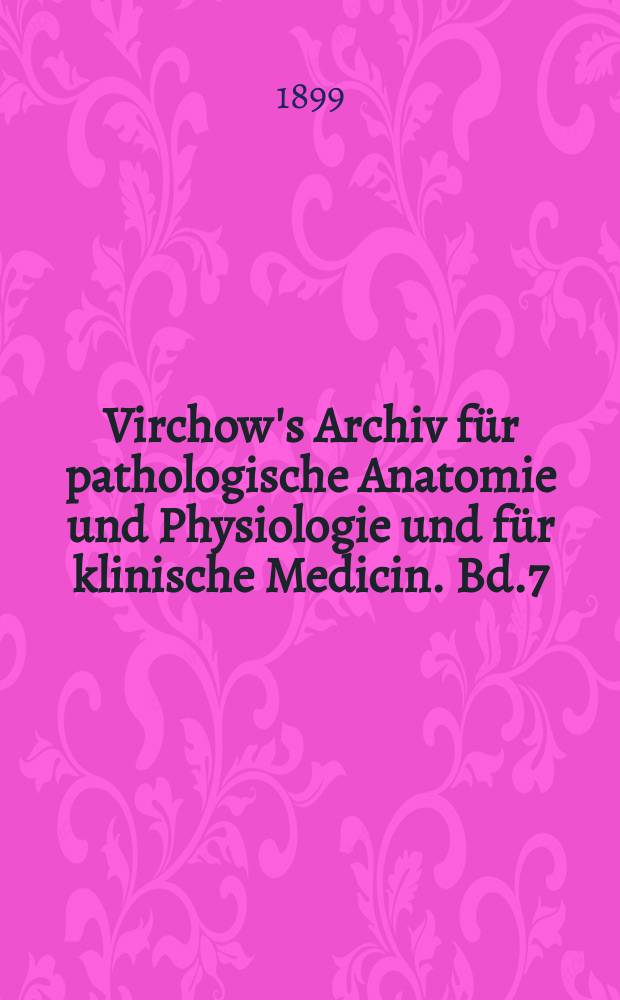 1899

Virchow's Archiv für pathologische Anatomie und Physiologie und für klinische Medicin. Bd.7